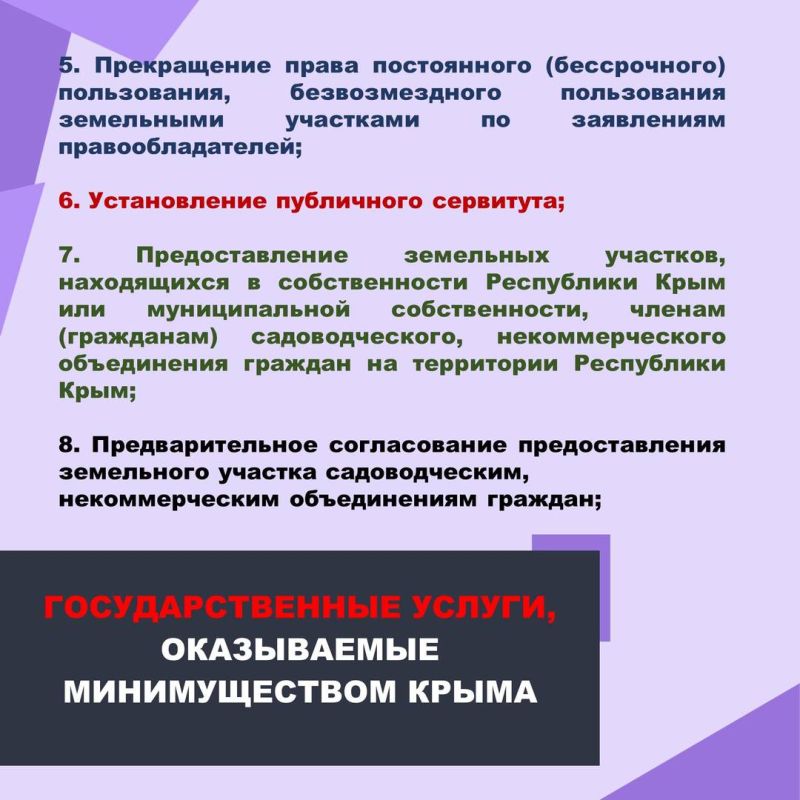 5. Прекращение права постоянного (бессрочного) пользования, безвозмездного пользования земельными участками по заявлениям правообладателей;

6. Установление публичного сервитута;

7. Предоставление земельных участков, находящихся в собственности Республики Крым или муниципальной собственности, членам (гражданам) садоводческого, некоммерческого объединения граждан на территории Республики Крым;

8. Предварительное согласование предоставления земельного участка садоводческим, некоммерческим объединениям граждан;

ГОСУДАРСТВЕННЫЕ УСЛУГИ, ОКАЗЫВАЕМЫЕ МИНИМУЩЕСТВОМ КРЫМА